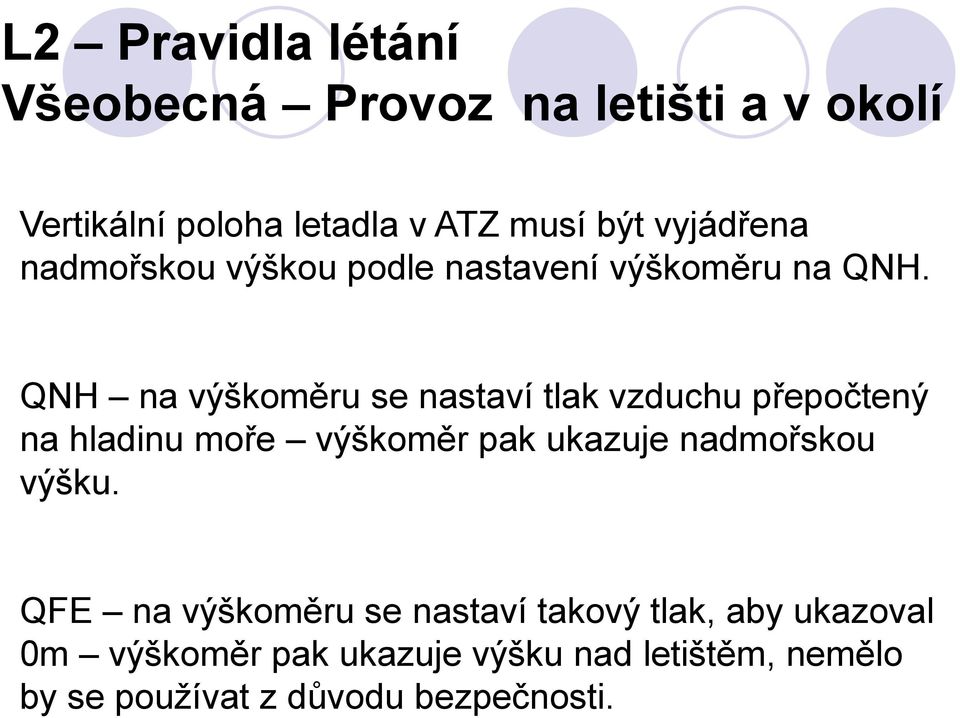 L2 – Pravidla létání
Všeobecná – Provoz na letišti a v okolí

Vertikální poloha letadla v ATZ musí být vyjádřena nadmořskou výškou podle nastavení výškoměru na QNH.

QNH – na výškoměru se nastaví tlak vzduchu přepočtený na hladinu moře – výškoměr pak ukazuje nadmořskou výšku.

QFE – na výškoměru se nastaví takový tlak, aby ukazoval 0m – výškoměr pak ukazuje výšku nad letištěm, nemělo by se používat z důvodu bezpečnosti.